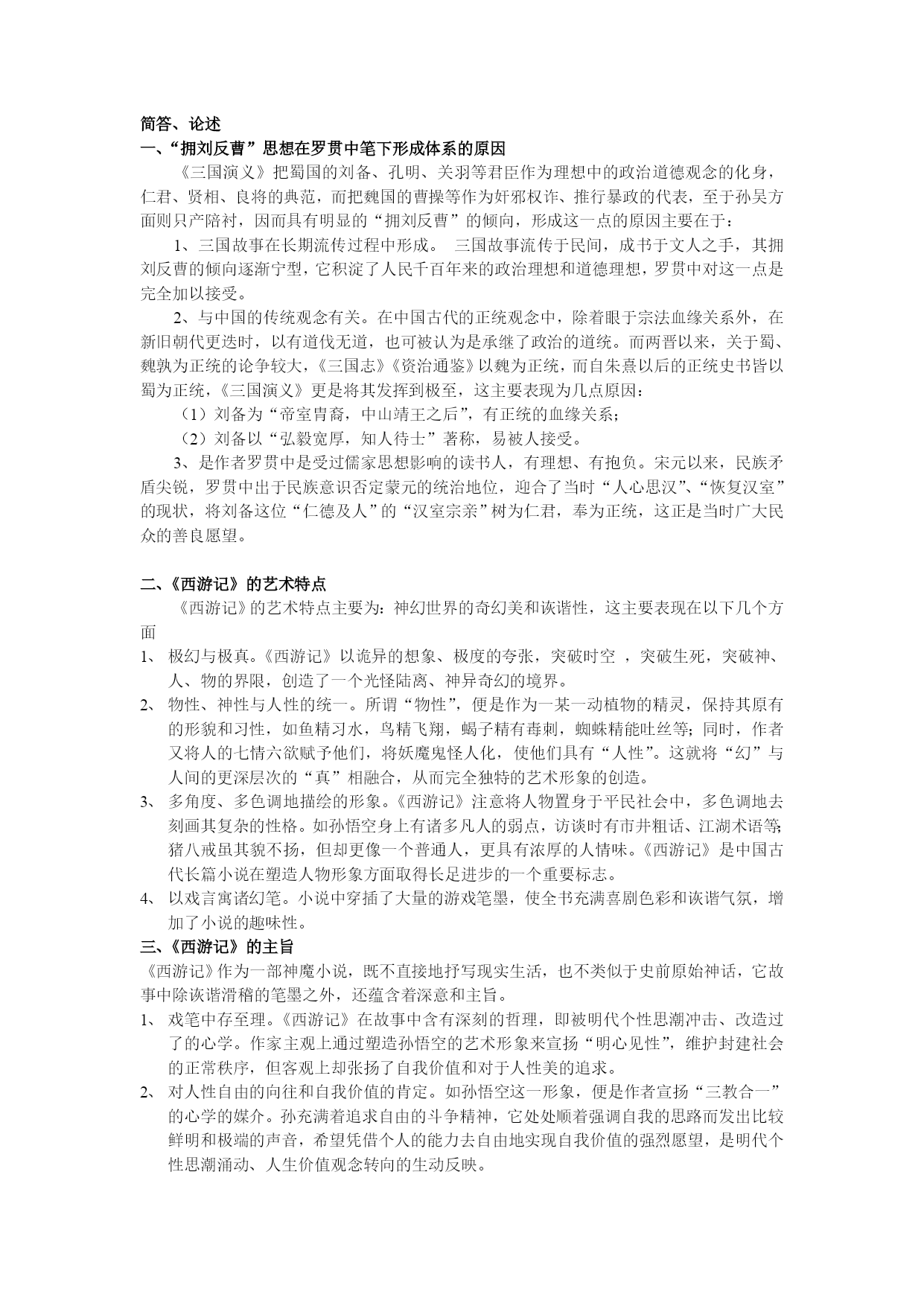 简答、论述
一、“拥刘反曹”思想在罗贯中笔下形成体系的原因

《三国演义》把蜀国的刘备、孔明、关羽等君臣作为理想中的政治道德观念的化身，仁君、贤相、良将的典范，而把魏国的曹操等作为奸邪权诈、推行暴政的代表，至于孙吴方面则只产陪衬，因而具有明显的“拥刘反曹”的倾向，形成这一点的原因主要在于：

1、三国故事在长期流传过程中形成。 三国故事流传于民间，成书于文人之手，其拥刘反曹的倾向逐渐宁型，它积淀了人民千百年来的政治理想和道德理想，罗贯中对这一点是完全加以接受。

2、与中国的传统观念有关。在中国古代的正统观念中，除着眼于宗法血缘关系外，在新旧朝代更迭时，以有道伐无道，也可被认为是承继了政治的道统。而两晋以来，关于蜀、魏孰为正统的论争较大，《三国志》《资治通鉴》以魏为正统，而自朱熹以后的正统史书皆以蜀为正统，《三国演义》更是将其发挥到极至，这主要表现为几点原因：

（1）刘备为“帝室胄裔，中山靖王之后”，有正统的血缘关系；

（2）刘备以“弘毅宽厚，知人待士”著称，易被人接受。

3、是作者罗贯中是受过儒家思想影响的读书人，有理想、有抱负。宋元以来，民族矛盾尖锐，罗贯中出于民族意识否定蒙元的统治地位，迎合了当时“人心思汉”、“恢复汉室”的现状，将刘备这位“仁德及人”的“汉室宗亲”树为仁君，奉为正统，这正是当时广大民众的善良愿望。

二、《西游记》的艺术特点

《西游记》的艺术特点主要为：神幻世界的奇幻美和诙谐性，这主要表现在以下几个方面

1、 极幻与极真。《西游记》以诡异的想象、极度的夸张，突破时空 ，突破生死，突破神、人、物的界限，创造了一个光怪陆离、神异奇幻的境界。

2、 物性、神性与人性的统一。所谓“物性”，便是作为一某一动植物的精灵，保持其原有的形貌和习性，如鱼精习水，鸟精飞翔，蝎子精有毒刺，蜘蛛精能吐丝等；同时，作者又将人的七情六欲赋予他们，将妖魔鬼怪人化，使他们具有“人性”。这就将“幻”与人间的更深层次的“真”相融合，从而完全独特的艺术形象的创造。

3、 多角度、多色调地描绘的形象。《西游记》注意将人物置身于平民社会中，多色调地去刻画其复杂的性格。如孙悟空身上有诸多凡人的弱点，访谈时有市井粗话、江湖术语等；猪八戒虽其貌不扬，但却更像一个普通人，更具有浓厚的人情味。《西游记》是中国古代长篇小说在塑造人物形象方面取得长足进步的一个重要标志。

4、 以戏言寓诸幻笔。小说中穿插了大量的游戏笔墨，使全书充满喜剧色彩和诙谐气氛，增加了小说的趣味性。

三、《西游记》的主旨

《西游记》作为一部神魔小说，既不直接地抒写现实生活，也不类似于史前原始神话，它故事中除诙谐滑稽的笔墨之外，还蕴含着深意和主旨。

1、 戏笔中存至理。《西游记》在故事中含有深刻的哲理，即被明代个性思潮冲击、改造过了的心学。作家主观上通过塑造孙悟空的艺术形象来宣扬“明心见性”，维护封建社会的正常秩序，但客观上却张扬了自我价值和对于人性美的追求。

2、 对人性自由的向往和自我价值的肯定。如孙悟空这一形象，便是作者宣扬“三教合一”的心学的媒介。孙充满着追求自由的斗争精神，它处处顺着强调自我的思路而发出比较鲜明和极端的声音，希望凭借个人的能力去自由地实现自我价值的强烈愿望，是明代个性思潮涌动、人生价值观念转向的生动反映。